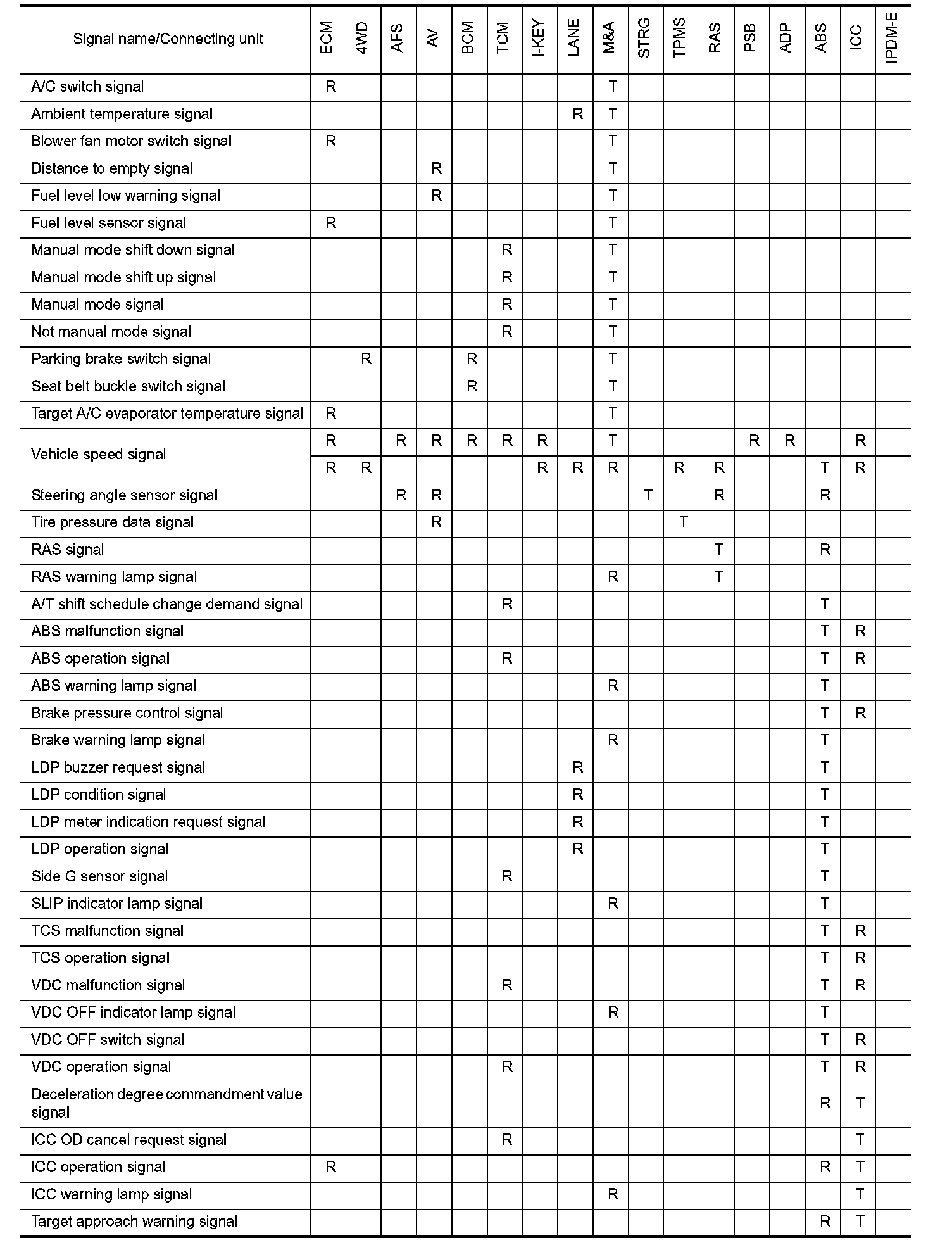 | Signal name/Connecting unit | ECM | 4WD | AFS | AV | BCM | TCM | I-KEY | LANE | M&A | STRG | TPMS | RAS | PSB | ADP | ABS | ICC | IPDM-E |
|---|---|---|---|---|---|---|---|---|---|---|---|---|---|---|---|---|---|
| A/C switch signal | R | | | | | | | | T | | | | | | | | |
| Ambient temperature signal | | | | | | | | R | T | | | | | | | | |
| Blower fan motor switch signal | R | | | | | | | | T | | | | | | | | |
| Distance to empty signal | | | | R | | | | | T | | | | | | | | |
| Fuel level low warning signal | | | | R | | | | | T | | | | | | | | |
| Fuel level sensor signal | R | | | | | | | | T | | | | | | | | |
| Manual mode shift down signal | | | | | | R | | | T | | | | | | | | |
| Manual mode shift up signal | | | | | | R | | | T | | | | | | | | |
| Manual mode signal | | | | | | R | | | T | | | | | | | | |
| Not manual mode signal | | | | | | R | | | T | | | | | | | | |
| Parking brake switch signal | | R | | | R | | | | T | | | | | | | | |
| Seat belt buckle switch signal | | | | | R | | | | T | | | | | | | | |
| Target A/C evaporator temperature signal | R | | | | | | | | T | | | | | | | | |
| Vehicle speed signal | R | | R | R | R | R | R | | T | | | | R | R | | R | |
| | R | R | | | | | R | R | R | | R | R | | | T | R | |
| Steering angle sensor signal | | | R | R | | | | | | T | | R | | | R | | |
| Tire pressure data signal | | | | R | | | | | | | T | | | | | | |
| RAS signal | | | | | | | | | | | | T | | | R | | |
| RAS warning lamp signal | | | | | | | | | R | | | T | | | | | |
| A/T shift schedule change demand signal | | | | | | R | | | | | | | | | T | | |
| ABS malfunction signal | | | | | | | | | | | | | | | T | R | |
| ABS operation signal | | | | | | R | | | | | | | | | T | R | |
| ABS warning lamp signal | | | | | | | | | R | | | | | | T | | |
| Brake pressure control signal | | | | | | | | | | | | | | | T | R | |
| Brake warning lamp signal | | | | | | | | | R | | | | | | T | | |
| LDP buzzer request signal | | | | | | | | R | | | | | | | T | | |
| LDP condition signal | | | | | | | | R | | | | | | | T | | |
| LDP meter indication request signal | | | | | | | | R | | | | | | | T | | |
| LDP operation signal | | | | | | | | R | | | | | | | T | | |
| Side G sensor signal | | | | | | R | | | | | | | | | T | | |
| SLIP indicator lamp signal | | | | | | | | | R | | | | | | T | | |
| TCS malfunction signal | | | | | | | | | | | | | | | T | R | |
| TCS operation signal | | | | | | | | | | | | | | | T | R | |
| VDC malfunction signal | | | | | | R | | | | | | | | | T | R | |
| VDC OFF indicator lamp signal | | | | | | | | | R | | | | | | T | | |
| VDC OFF switch signal | | | | | | | | | | | | | | | T | R | |
| VDC operation signal | | | | | | R | | | | | | | | | T | R | |
| Deceleration degree commandment value signal | | | | | | | | | | | | | | | R | T | |
| ICC OD cancel request signal | | | | | | R | | | | | | | | | | T | |
| ICC operation signal | R | | | | | | | | | | | | | | R | T | |
| ICC warning lamp signal | | | | | | | | | R | | | | | | | T | |
| Target approach warning signal | | | | | | | | | | | | | | | R | T | |